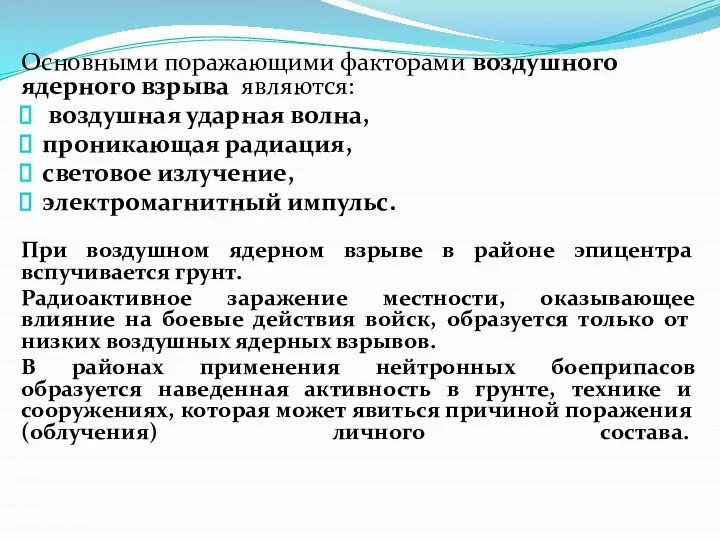 Основными поражающими факторами воздушного ядерного взрыва являются:
 воздушная ударная волна,
 проникающая радиация,
 световое излучение,
 электромагнитный импульс.

При воздушном ядерном взрыве в районе эпицентра вспучивается грунт.

Радиоактивное заражение местности, оказывающее влияние на боевые действия войск, образуется только от низких воздушных ядерных взрывов.

В районах применения нейтронных боеприпасов образуется наведенная активность в грунте, технике и сооружениях, которая может явиться причиной поражения (облучения) личного состава.